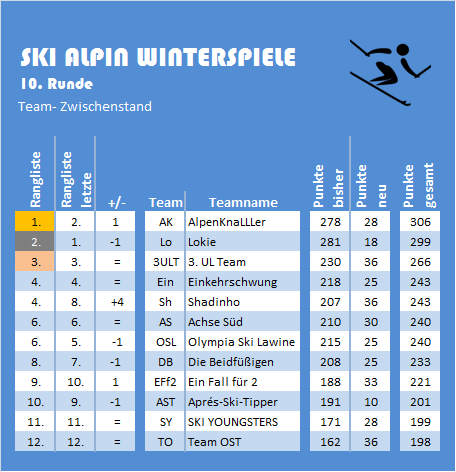 SKI ALPIN WINTERSPIELE
10. Runde
Team- Zwischenstand

| Rangliste | Rangliste letzte | +/- | Team | Teamname | Punkte bisher | Punkte neu | Punkte gesamt |
|---|---|---|---|---|---|---|---|
| 1. | 2. | 1 | AK | AlpenKnaLLLer | 278 | 28 | 306 |
| 2. | 1. | -1 | Lo | Lokie | 281 | 18 | 299 |
| 3. | 3. | = | 3ULT | 3. UL Team | 230 | 36 | 266 |
| 4. | 4. | = | Ein | Einkehrschwung | 218 | 25 | 243 |
| 4. | 8. | +4 | Sh | Shadinho | 207 | 36 | 243 |
| 6. | 6. | = | AS | Achse Süd | 210 | 30 | 240 |
| 6. | 5. | -1 | OSL | Olympia Ski Lawine | 215 | 25 | 240 |
| 8. | 7. | -1 | DB | Die Beidfüßigen | 208 | 25 | 233 |
| 9. | 10. | 1 | EFf2 | Ein Fall für 2 | 188 | 33 | 221 |
| 10. | 9. | -1 | AST | Aprés-Ski-Tipper | 191 | 10 | 201 |
| 11. | 11. | = | SY | SKI YOUNGSTERS | 171 | 28 | 199 |
| 12. | 12. | = | TO | Team OST | 162 | 36 | 198 |